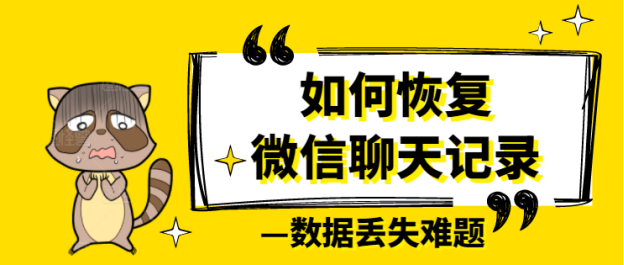 如何恢复
微信聊天记录

—数据丢失难题